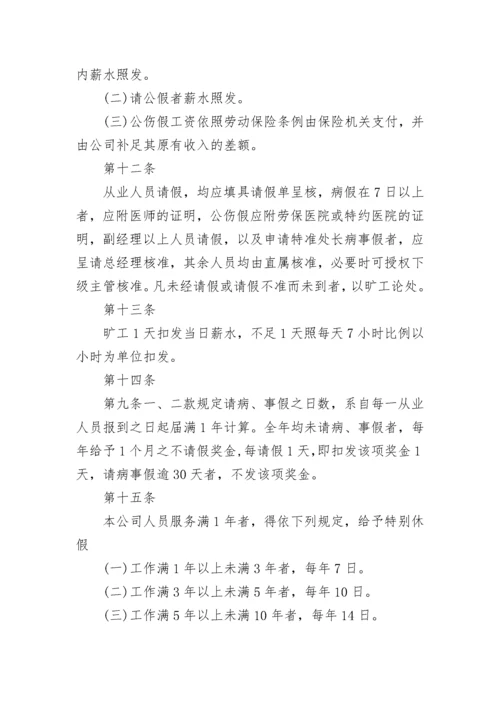 内薪水照发。

(二)请公假者薪水照发。

(三)公伤假工资依照劳动保险条例由保险机关支付，并由公司补足其原有收入的差额。

第十二条

从业人员请假，均应填具请假单呈核，病假在7日以上者，应附医师的证明，公伤假应附劳保医院或特约医院的证明，副经理以上人员请假，以及申请特准处长病事假者，应呈请总经理核准，其余人员均由直属核准，必要时可授权下级主管核准。凡未经请假或请假不准而未到者，以旷工论处。

第十三条

旷工1天扣发当日薪水，不足1天照每天7小时比例以小时为单位扣发。

第十四条

第九条一、二款规定请病、事假之日数，系自每一从业人员报到之日起届满1年计算。全年均未请病、事假者，每年给予1个月之不请假奖金，每请假1天，即扣发该项奖金1天，请病事假逾30天者，不发该项奖金。

第十五条

本公司人员服务满1年者，得依下列规定，给予特别休假

(一)工作满1年以上未满3年者，每年7日。

(二)工作满3年以上未满5年者，每年10日。

(三)工作满5年以上未满10年者，每年14日。